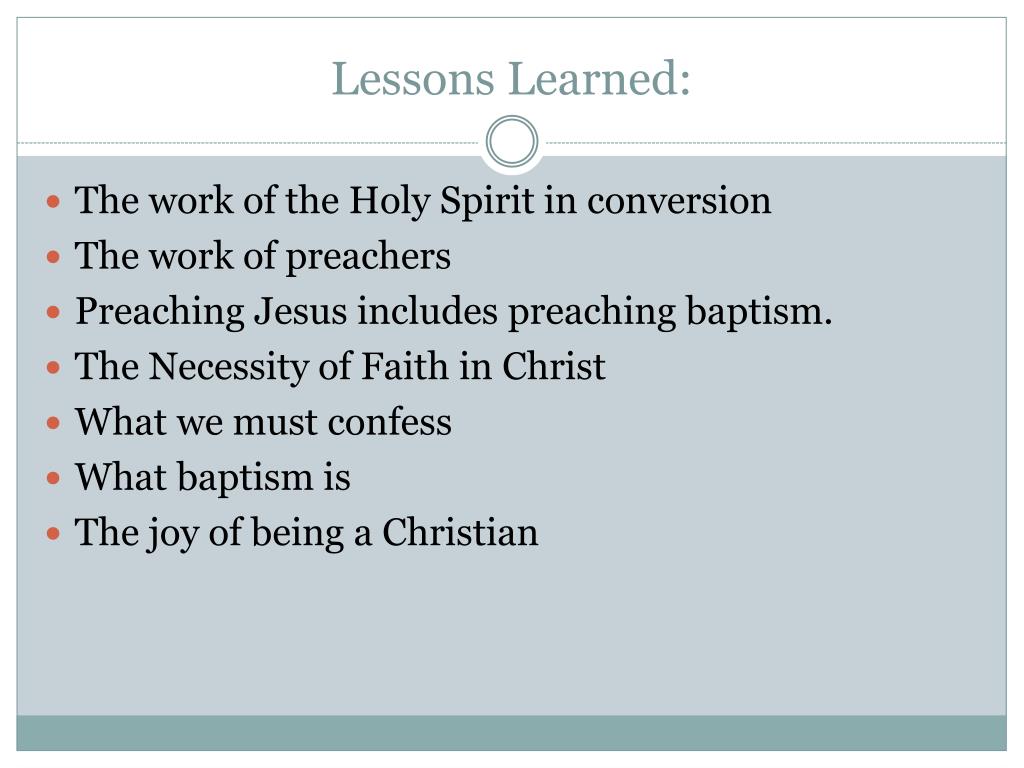 Lessons Learned:

- The work of the Holy Spirit in conversion
- The work of preachers
- Preaching Jesus includes preaching baptism.
- The Necessity of Faith in Christ
- What we must confess
- What baptism is
- The joy of being a Christian